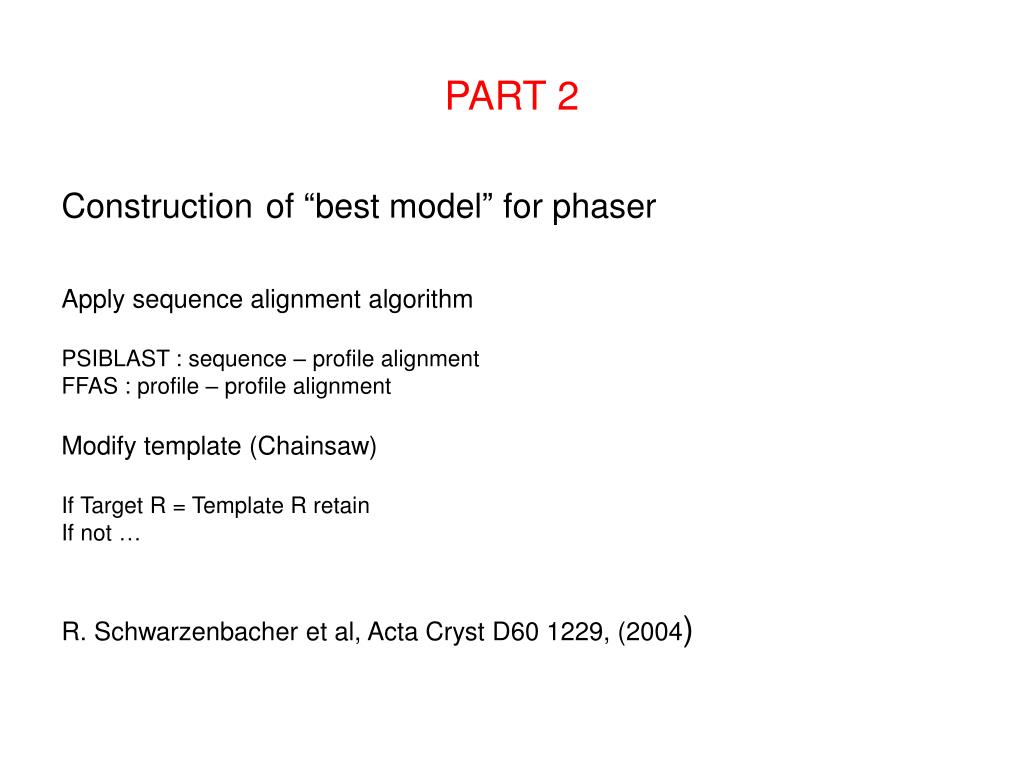 PART 2

Construction of “best model” for phaser

Apply sequence alignment algorithm

PSIBLAST : sequence – profile alignment
FFAS : profile – profile alignment

Modify template (Chainsaw)

If Target R = Template R retain
If not …

R. Schwarzenbacher et al, Acta Cryst D60 1229, (2004)